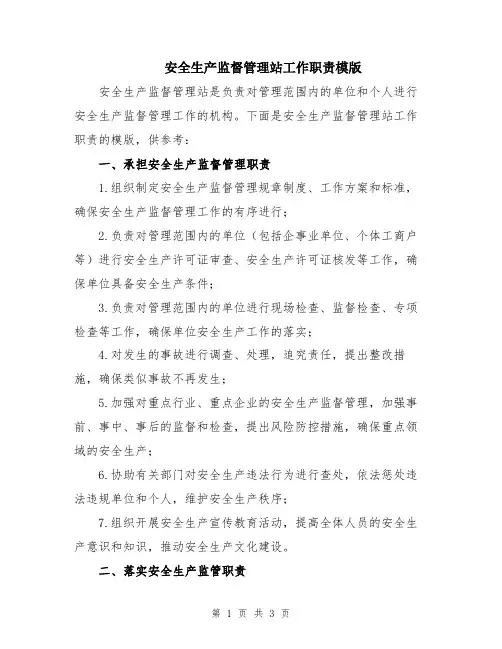 安全生产监督管理站工作职责模版

安全生产监督管理站是负责对管理范围内的单位和个人进行安全生产监督管理工作的机构。下面是安全生产监督管理站工作职责的模版，供参考：

一、承担安全生产监督管理职责

1.组织制定安全生产监督管理规章制度、工作方案和标准，确保安全生产监督管理工作的有序进行；

2.负责对管理范围内的单位（包括企事业单位、个体工商户等）进行安全生产许可证审查、安全生产许可证核发等工作，确保单位具备安全生产条件；

3.负责对管理范围内的单位进行现场检查、监督检查、专项检查等工作，确保单位安全生产工作的落实；

4.对发生的事故进行调查、处理，追究责任，提出整改措施，确保类似事故不再发生；

5.加强对重点行业、重点企业的安全生产监督管理，加强事前、事中、事后的监督和检查，提出风险防控措施，确保重点领域的安全生产；

6.协助有关部门对安全生产违法行为进行查处，依法惩处违法违规单位和个人，维护安全生产秩序；

7.组织开展安全生产宣传教育活动，提高全体人员的安全生产意识和知识，推动安全生产文化建设。

二、落实安全生产监管职责

第 1 页 共 3 页